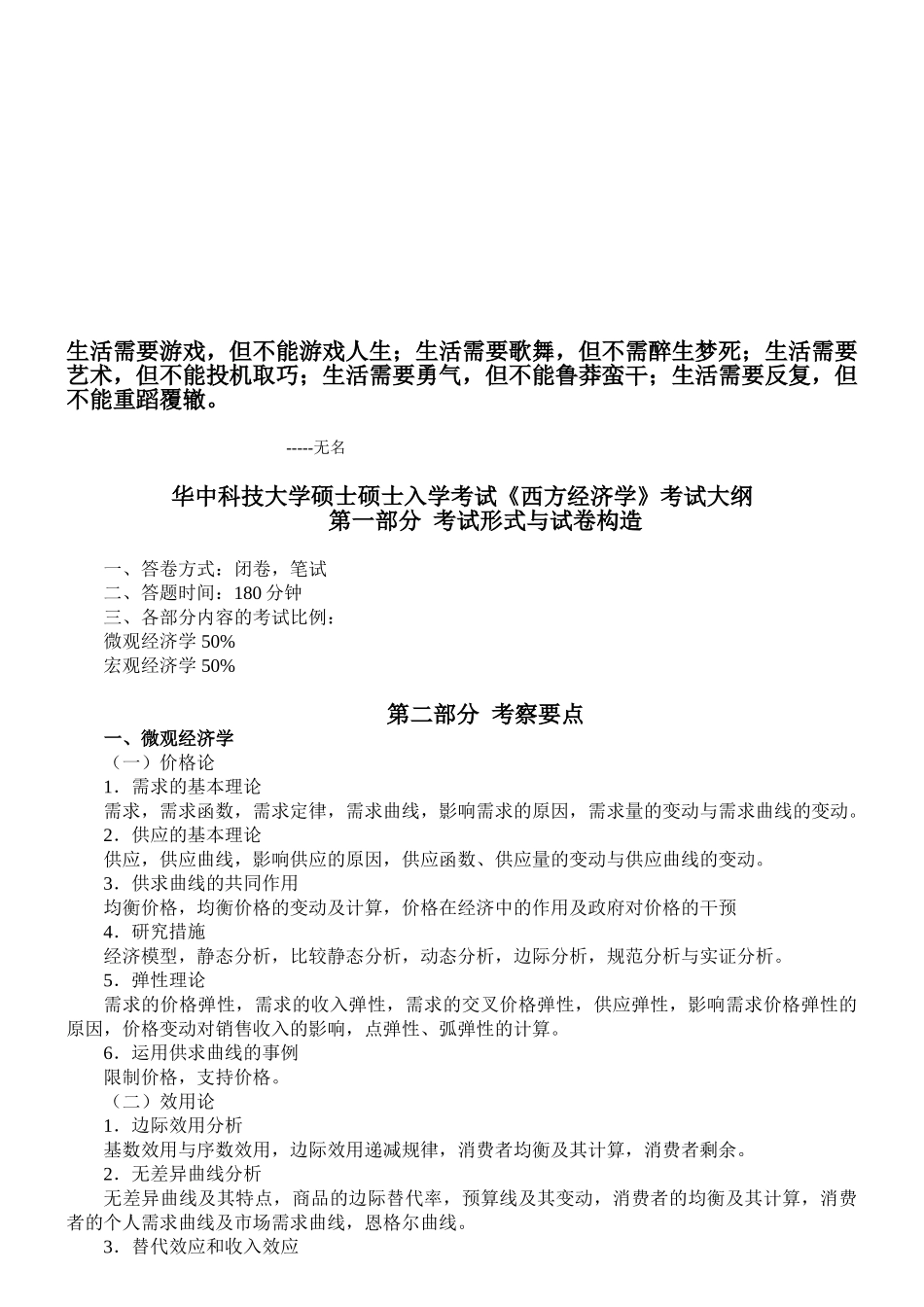 生活需要游戏，但不能游戏人生；生活需要歌舞，但不需醉生梦死；生活需要艺术，但不能投机取巧；生活需要勇气，但不能鲁莽蛮干；生活需要反复，但不能重蹈覆辙。

-----无名

华中科技大学硕士硕士入学考试《西方经济学》考试大纲
第一部分 考试形式与试卷构造

一、答卷方式：闭卷，笔试
二、答题时间：180 分钟
三、各部分内容的考试比例：
微观经济学 50%
宏观经济学 50%

第二部分 考察要点
一、微观经济学
（一）价格论
1．需求的基本理论
需求，需求函数，需求定律，需求曲线，影响需求的原因，需求量的变动与需求曲线的变动。
2．供应的基本理论
供应，供应曲线，影响供应的原因，供应函数、供应量的变动与供应曲线的变动。
3．供求曲线的共同作用
均衡价格，均衡价格的变动及计算，价格在经济中的作用及政府对价格的干预
4．研究措施
经济模型，静态分析，比较静态分析，动态分析，边际分析，规范分析与实证分析。
5．弹性理论
需求的价格弹性，需求的收入弹性，需求的交叉价格弹性，供应弹性，影响需求价格弹性的原因，价格变动对销售收入的影响，点弹性、弧弹性的计算。
6．运用供求曲线的事例
限制价格，支持价格。
（二）效用论
1．边际效用分析
基数效用与序数效用，边际效用递减规律，消费者均衡及其计算，消费者剩余。
2．无差异曲线分析
无差异曲线及其特点，商品的边际替代率，预算线及其变动，消费者的均衡及其计算，消费者的个人需求曲线及市场需求曲线，恩格尔曲线。
3．替代效应和收入效应